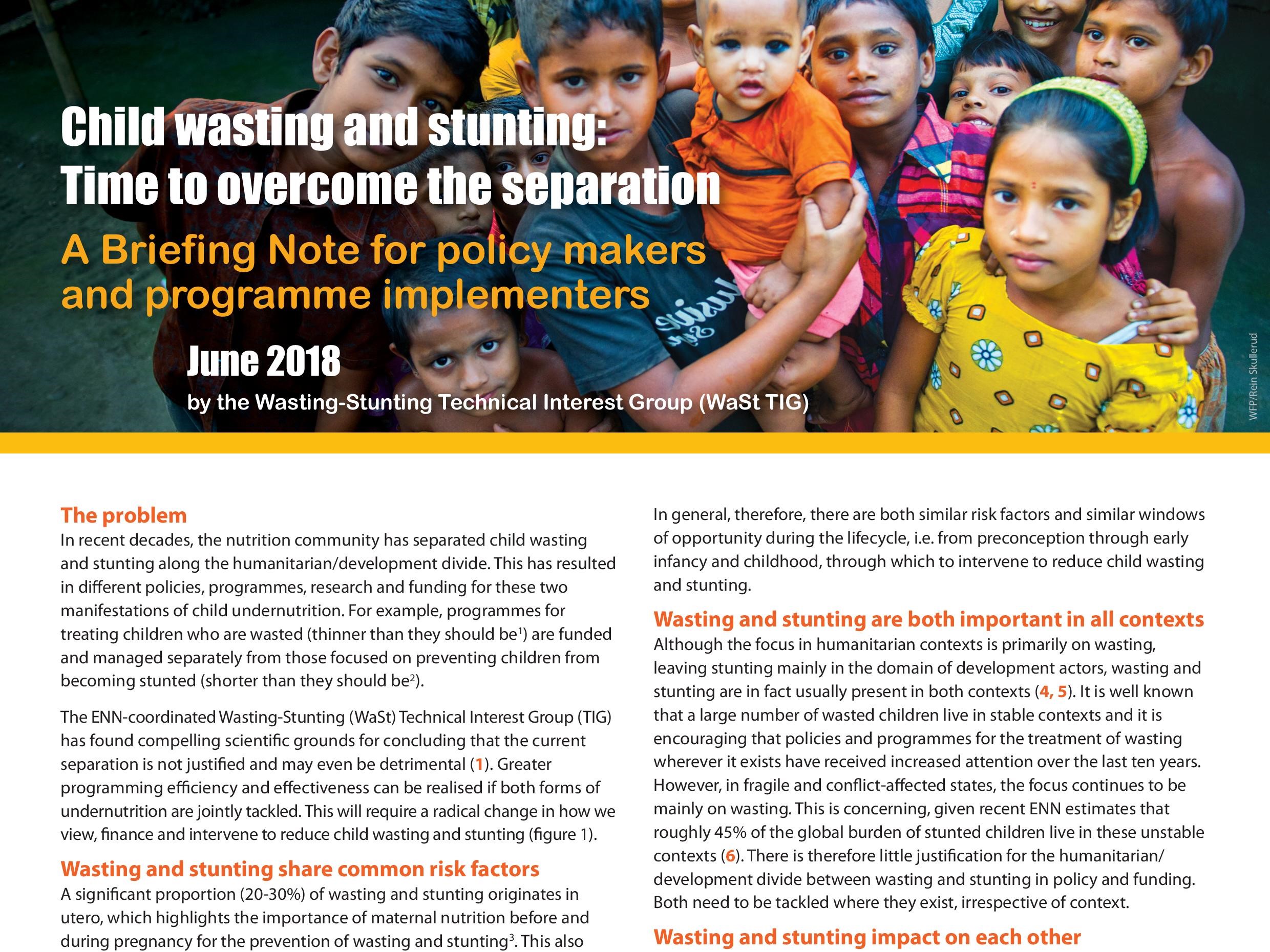 Child wasting and stunting:
Time to overcome the separation

A Briefing Note for policy makers and programme implementers

June 2018

by the Wasting-Stunting Technical Interest Group (WaSt TIG)

WFP/Rein Skullerud

The problem
In recent decades, the nutrition community has separated child wasting and stunting along the humanitarian/development divide. This has resulted in different policies, programmes, research and funding for these two manifestations of child undernutrition. For example, programmes for treating children who are wasted (thinner than they should be$^1$) are funded and managed separately from those focused on preventing children from becoming stunted (shorter than they should be$^2$).

The ENN-coordinated Wasting-Stunting (WaSt) Technical Interest Group (TIG) has found compelling scientific grounds for concluding that the current separation is not justified and may even be detrimental (1). Greater programming efficiency and effectiveness can be realised if both forms of undernutrition are jointly tackled. This will require a radical change in how we view, finance and intervene to reduce child wasting and stunting (figure 1).

Wasting and stunting share common risk factors
A significant proportion (20-30%) of wasting and stunting originates in utero, which highlights the importance of maternal nutrition before and during pregnancy for the prevention of wasting and stunting$^3$. This also

In general, therefore, there are both similar risk factors and similar windows of opportunity during the lifecycle, i.e. from preconception through early infancy and childhood, through which to intervene to reduce child wasting and stunting.

Wasting and stunting are both important in all contexts
Although the focus in humanitarian contexts is primarily on wasting, leaving stunting mainly in the domain of development actors, wasting and stunting are in fact usually present in both contexts (4, 5). It is well known that a large number of wasted children live in stable contexts and it is encouraging that policies and programmes for the treatment of wasting wherever it exists have received increased attention over the last ten years. However, in fragile and conflict-affected states, the focus continues to be mainly on wasting. This is concerning, given recent ENN estimates that roughly 45% of the global burden of stunted children live in these unstable contexts (6). There is therefore little justification for the humanitarian/development divide between wasting and stunting in policy and funding. Both need to be tackled where they exist, irrespective of context.

Wasting and stunting impact on each other